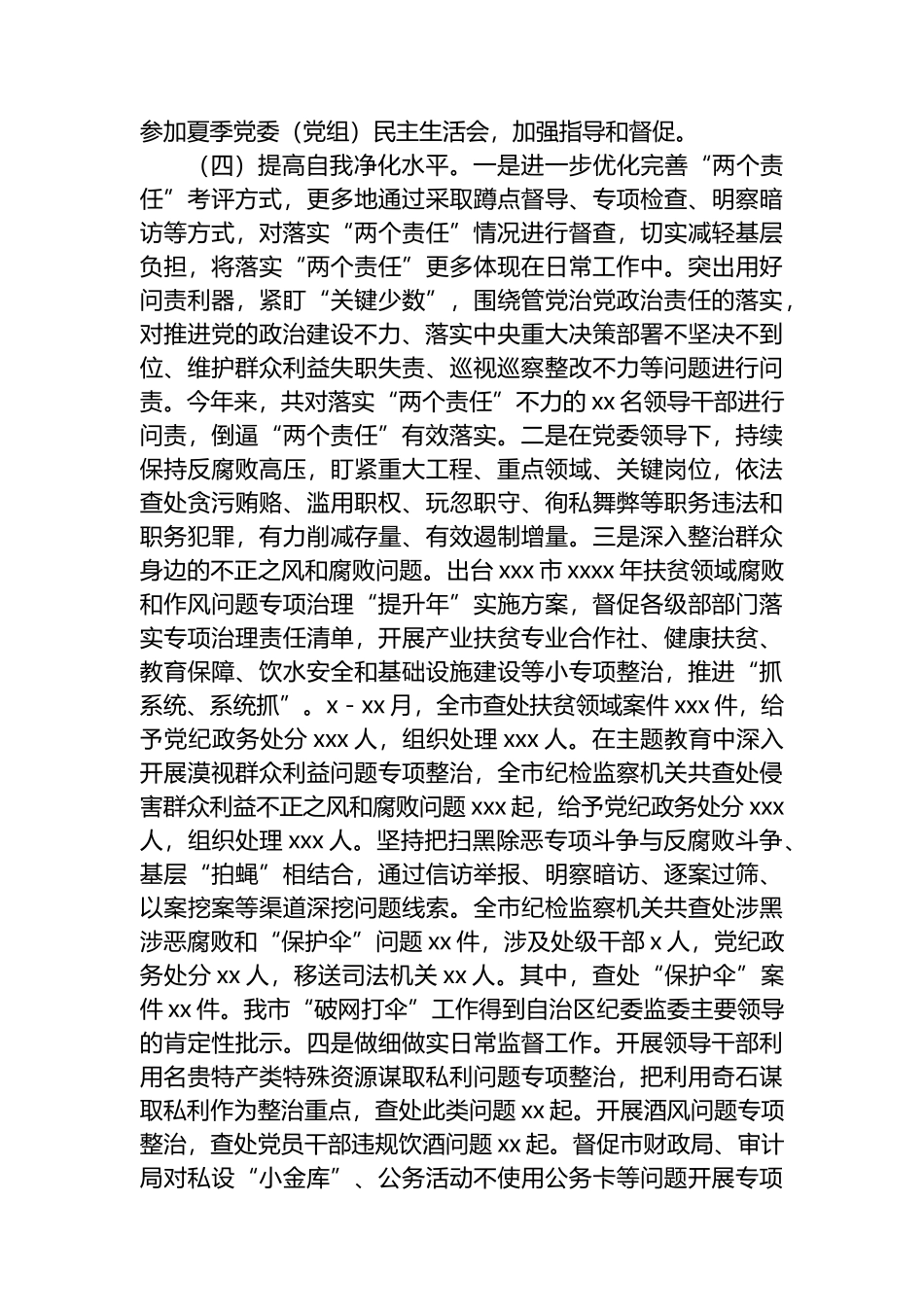 参加夏季党委（党组）民主生活会，加强指导和督促。

（四）提高自我净化水平。一是进一步优化完善“两个责任”考评方式，更多地通过采取蹲点督导、专项检查、明察暗访等方式，对落实“两个责任”情况进行督查，切实减轻基层负担，将落实“两个责任”更多体现在日常工作中。突出用好问责利器，紧盯“关键少数”，围绕管党治党政治责任的落实，对推进党的政治建设不力、落实中央重大决策部署不坚决不到位、维护群众利益失职失责、巡视巡察整改不力等问题进行问责。今年来，共对落实“两个责任”不力的 xx 名领导干部进行问责，倒逼“两个责任”有效落实。二是在党委领导下，持续保持反腐败高压，盯紧重大工程、重点领域、关键岗位，依法查处贪污贿赂、滥用职权、玩忽职守、徇私舞弊等职务违法和职务犯罪，有力削减存量、有效遏制增量。三是深入整治群众身边的不正之风和腐败问题。出台 xxx 市 xxxx 年扶贫领域腐败和作风问题专项治理“提升年”实施方案，督促各级部门落实专项治理责任清单，开展产业扶贫专业合作社、健康扶贫、教育保障、饮水安全和基础设施建设等小专项整治，推进“抓系统、系统抓”。x - xx 月，全市查处扶贫领域案件 xxx 件，给予党纪政务处分 xxx 人，组织处理 xxx 人。在主题教育中深入开展漠视群众利益问题专项整治，全市纪检监察机关共查处侵害群众利益不正之风和腐败问题 xxx 起，给予党纪政务处分 xxx 人，组织处理 xxx 人。坚持把扫黑除恶专项斗争与反腐败斗争、基层“拍蝇”相结合，通过信访举报、明察暗访、逐案过筛、以案挖案等渠道深挖问题线索。全市纪检监察机关共查处涉黑涉恶腐败和“保护伞”问题 xx 件，涉及处级干部 x 人，党纪政务处分 xx 人，移送司法机关 xx 人。其中，查处“保护伞”案件 xx 件。我市“破网打伞”工作得到自治区纪委监委主要领导的肯定性批示。四是做细做实日常监督工作。开展领导干部利用名贵特产类特殊资源谋取私利问题专项整治，把利用奇石谋取私利作为整治重点，查处此类问题 xx 起。开展酒风问题专项整治，查处党员干部违规饮酒问题 xx 起。督促市财政局、审计局对私设“小金库”、公务活动不使用公务卡等问题开展专项